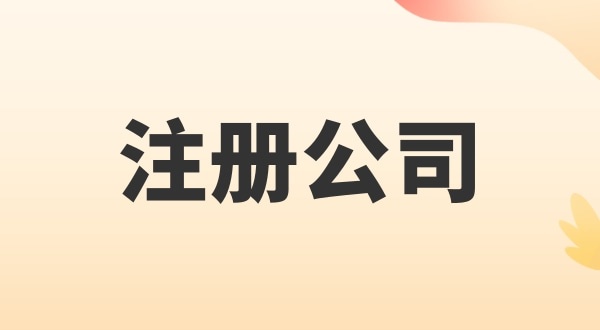 注册公司